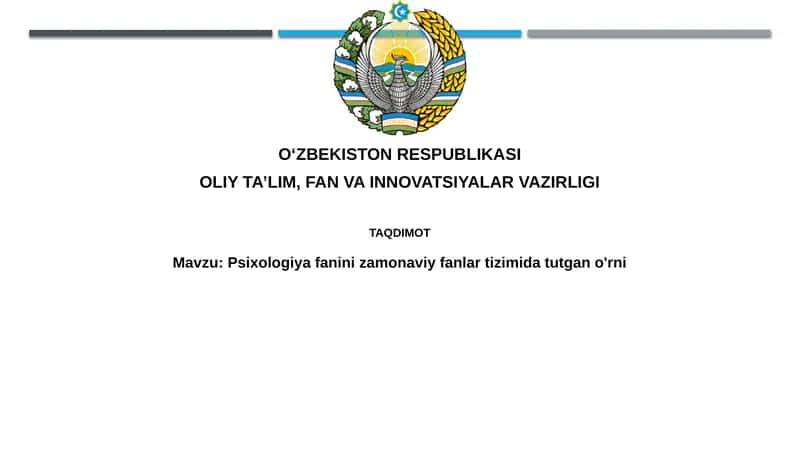 O‘ZBEKISTON RESPUBLIKASI
OLIY TA’LIM, FAN VA INNOVATSIYALAR VAZIRLIGI

TAQDIMOT

Mavzu: Psixologiya fanini zamonaviy fanlar tizimida tutgan o'rni